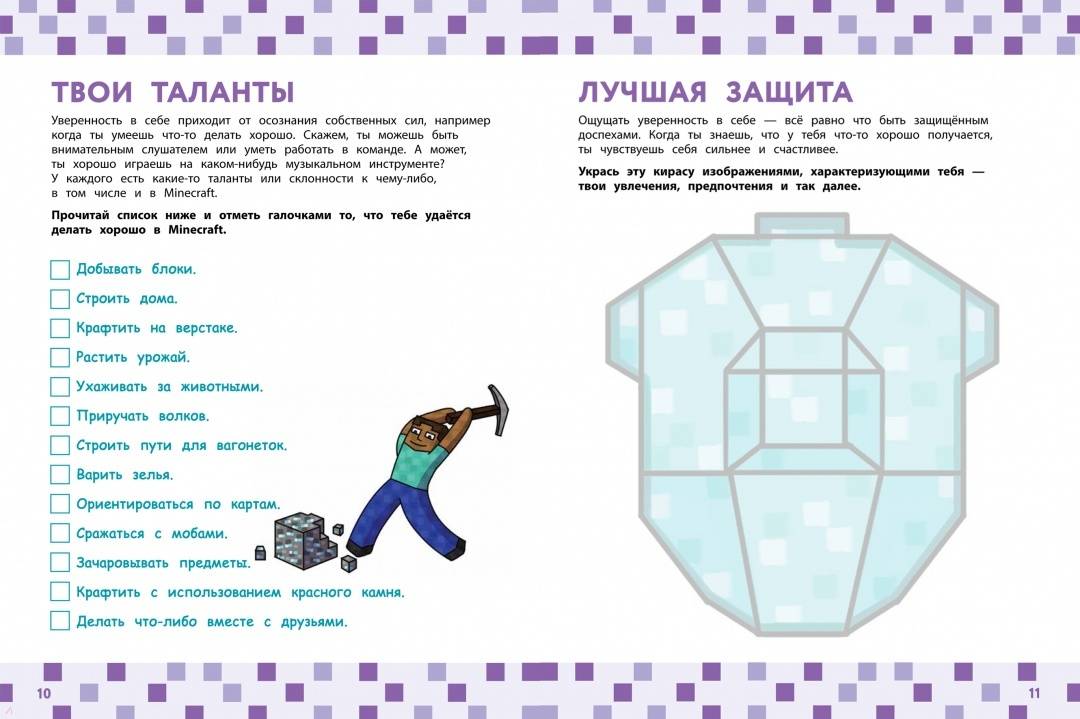 ТВОИ ТАЛАНТЫ

Уверенность в себе приходит от осознания собственных сил, например когда ты умеешь что-то делать хорошо. Скажем, ты можешь быть внимательным слушателем или уметь работать в команде. А может, ты хорошо играешь на каком-нибудь музыкальном инструменте? У каждого есть какие-то таланты или склонности к чему-либо, в том числе и в Minecraft.

Прочитай список ниже и отметь галочками то, что тебе удаётся делать хорошо в Minecraft.

Добывать блоки.
Строить дома.
Крафтить на верстаке.
Растить урожай.
Ухаживать за животными.
Приручать волков.
Строить пути для вагонеток.
Варить зелья.
Ориентироваться по картам.
Сражаться с мобами.
Зачаровывать предметы.
Крафтить с использованием красного камня.
Делать что-либо вместе с друзьями.

10

ЛУЧШАЯ ЗАЩИТА

Ощущать уверенность в себе — всё равно что быть защищённым доспехами. Когда ты знаешь, что у тебя что-то хорошо получается, ты чувствуешь себя сильнее и счастливее.

Укрась эту кирасу изображениями, характеризующими тебя — твои увлечения, предпочтения и так далее.

11